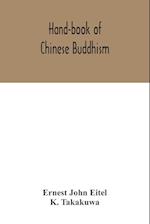 Hand-book of
Chinese Buddhism

Ernest John Eitel
K. Takakuwa